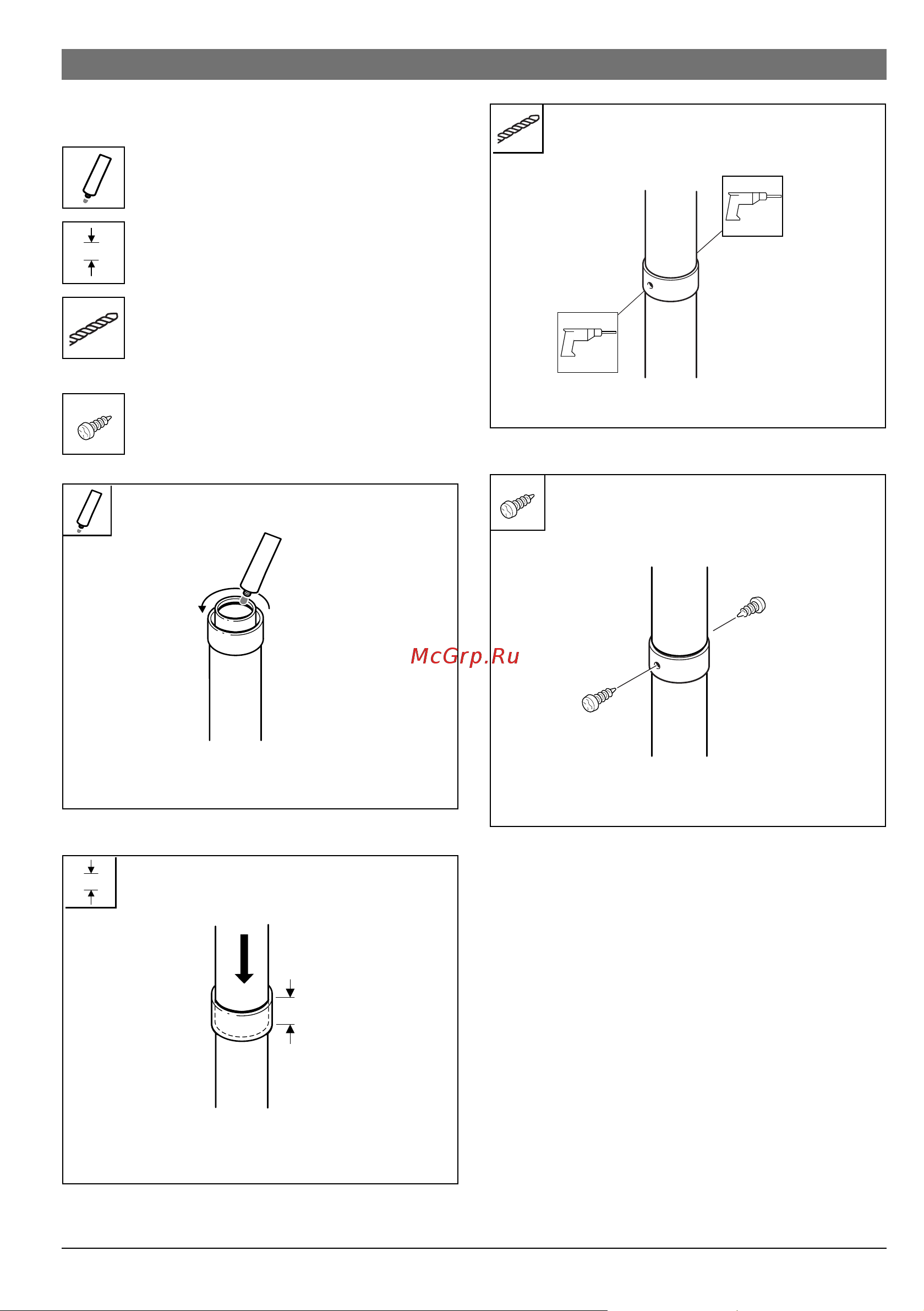 McGrp.Ru